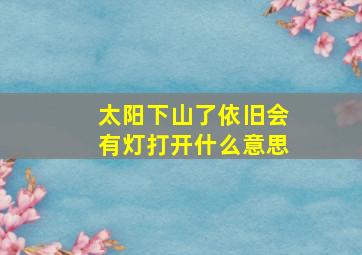 太阳下山了依旧会有灯打开什么意思